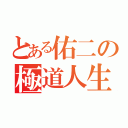 とある佑二の極道人生